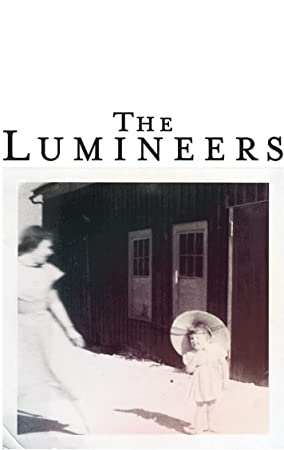 THE
LUMINEERS